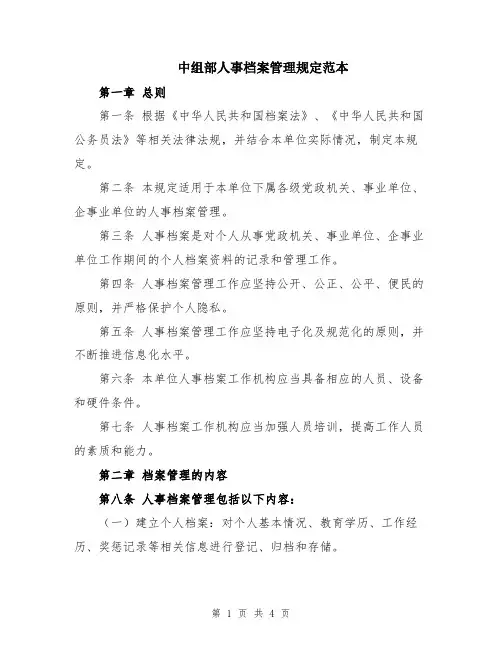 中组部人事档案管理规定范本

第一章 总则

第一条 根据《中华人民共和国档案法》、《中华人民共和国公务员法》等相关法律法规，并结合本单位实际情况，制定本规定。

第二条 本规定适用于本单位下属各级党政机关、事业单位、企事业单位的人事档案管理。

第三条 人事档案是对个人从事党政机关、事业单位、企事业单位工作期间的个人档案资料的记录和管理工作。

第四条 人事档案管理工作应坚持公开、公正、公平、便民的原则，并严格保护个人隐私。

第五条 人事档案管理工作应坚持电子化及规范化的原则，并不断推进信息化水平。

第六条 本单位人事档案工作机构应当具备相应的人员、设备和硬件条件。

第七条 人事档案工作机构应当加强人员培训，提高工作人员的素质和能力。

第二章 档案管理的内容

第八条 人事档案管理包括以下内容：

（一）建立个人档案：对个人基本情况、教育学历、工作经历、奖惩记录等相关信息进行登记、归档和存储。

第 1 页 共 4 页